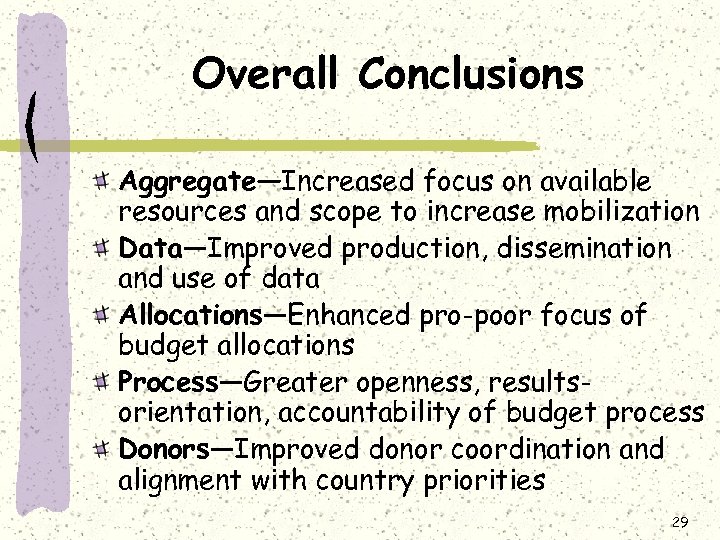 Overall Conclusions

Aggregate—Increased focus on available resources and scope to increase mobilization

Data—Improved production, dissemination and use of data

Allocations—Enhanced pro-poor focus of budget allocations

Process—Greater openness, results-orientation, accountability of budget process

Donors—Improved donor coordination and alignment with country priorities

29